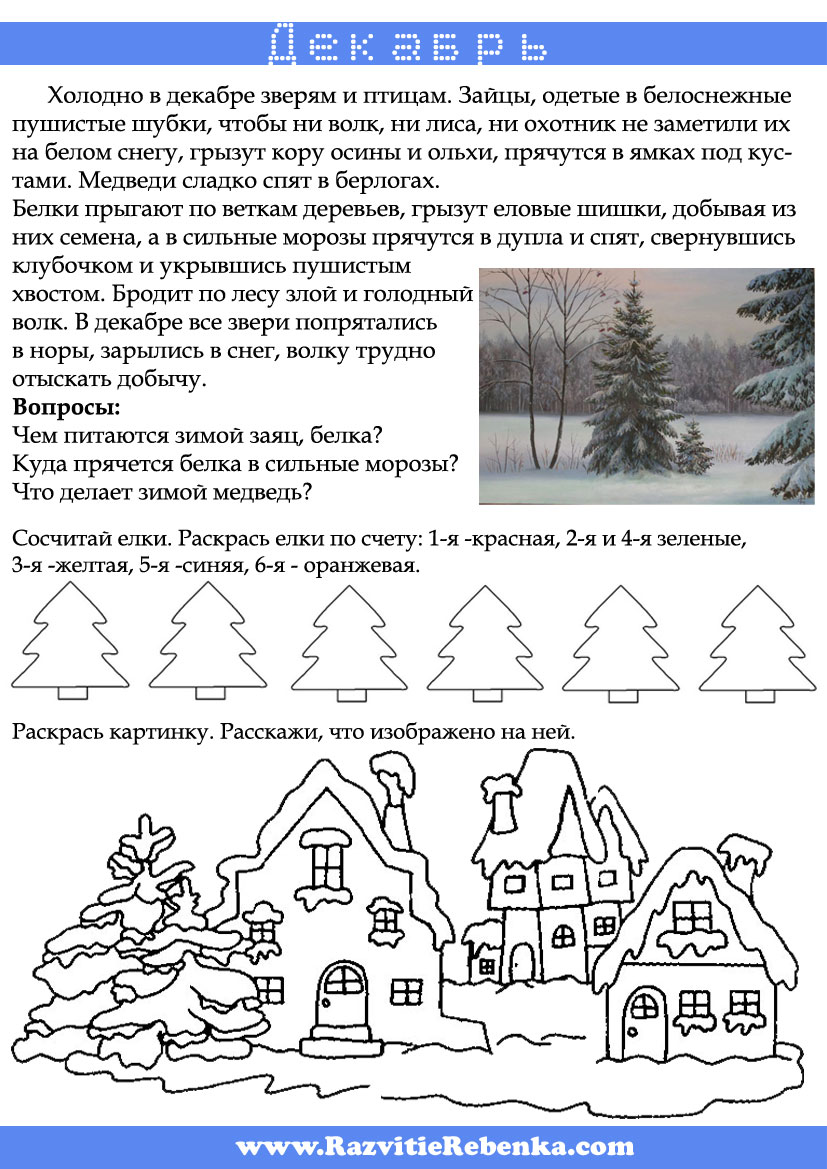 Декабрь

Холодно в декабре зверям и птицам. Зайцы, одетые в белоснежные пушистые шубки, чтобы ни волк, ни лиса, ни охотник не заметили их на белом снегу, грызут кору осины и ольхи, прячутся в ямках под кустами. Медведи сладко спят в берлогах.
Белки прыгают по веткам деревьев, грызут еловые шишки, добывая из них семена, а в сильные морозы прячутся в дупла и спят, свернувшись клубочком и укрывшись пушистым хвостом. Бродит по лесу злой и голодный волк. В декабре все звери попрятались в норы, зарылись в снег, волку трудно отыскать добычу.
Вопросы:
Чем питаются зимой заяц, белка?
Куда прячется белка в сильные морозы?
Что делает зимой медведь?

Сосчитай елки. Раскрась елки по счету: 1-я -красная, 2-я и 4-я зеленые, 3-я -желтая, 5-я -синяя, 6-я - оранжевая.

Раскрась картинку. Расскажи, что изображено на ней.

www.RazvitieRebenka.com